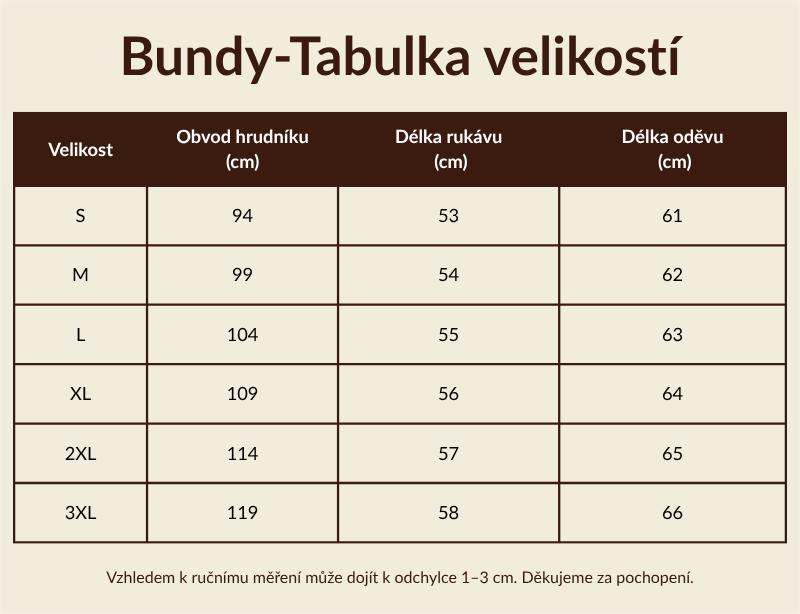 Bundy-Tabulka velikostí

| Velikost | Obvod hrudníku (cm) | Délka rukávu (cm) | Délka oděvu (cm) |
|---|---|---|---|
| S | 94 | 53 | 61 |
| M | 99 | 54 | 62 |
| L | 104 | 55 | 63 |
| XL | 109 | 56 | 64 |
| 2XL | 114 | 57 | 65 |
| 3XL | 119 | 58 | 66 |

Vzhledem k ručnímu měření může dojít k odchylce 1–3 cm. Děkujeme za pochopení.